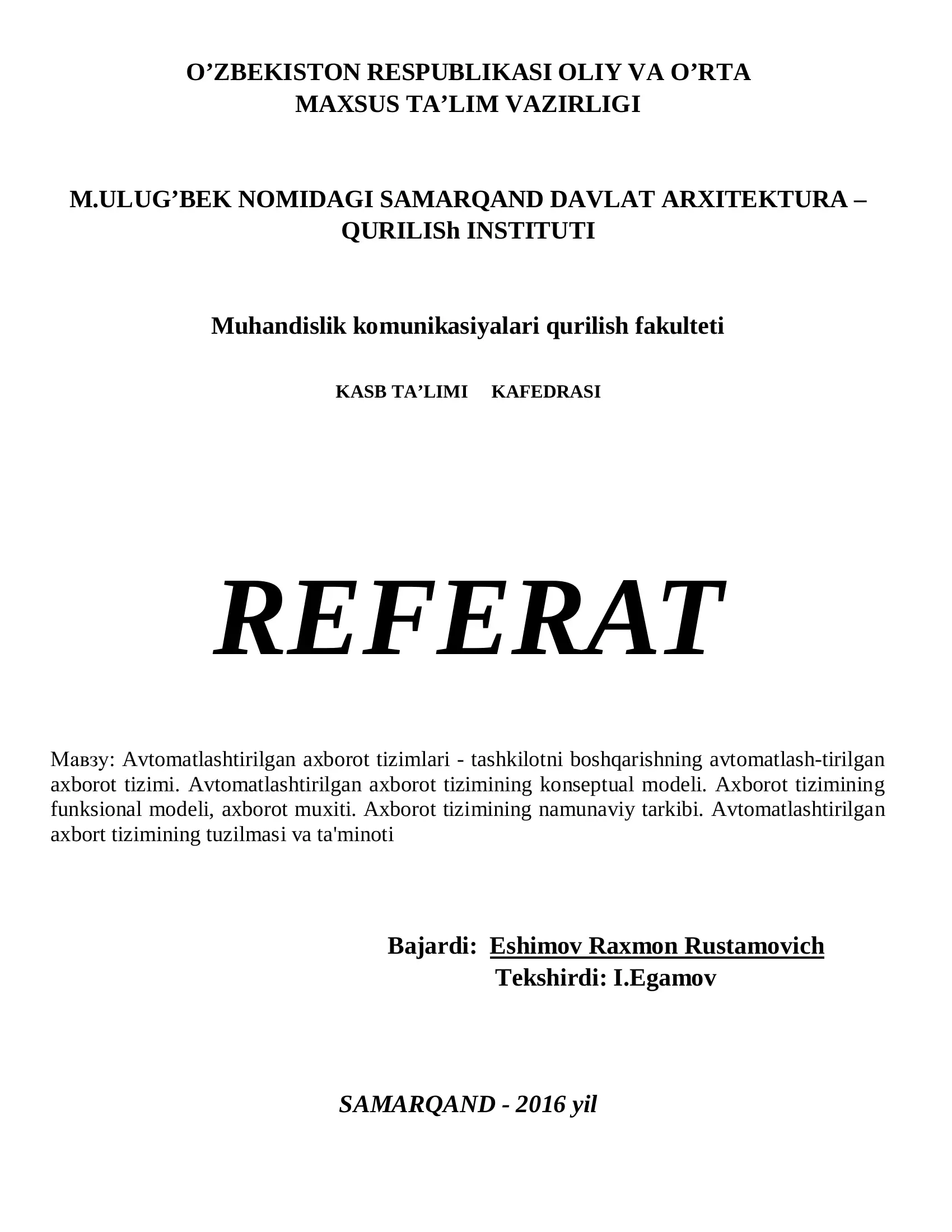 O’ZBEKISTON RESPUBLIKASI OLIY VA O’RTA MAXSUS TA’LIM VAZIRLIGI

M.ULUG’BEK NOMIDAGI SAMARQAND DAVLAT ARXITEKTURA – QURILISh INSTITUTI

Muhandislik komunikasiyalari qurilish fakulteti

KASB TA’LIMI KAFEDRASI

REFERAT

Мавзу: Avtomatlashtirilgan axborot tizimlari - tashkilotni boshqarishning avtomatlash-tirilgan axborot tizimi. Avtomatlashtirilgan axborot tizimining konseptual modeli. Axborot tizimining funksional modeli, axborot muxiti. Axborot tizimining namunaviy tarkibi. Avtomatlashtirilgan axbort tizimining tuzilmasi va ta'minoti

Bajardi: Eshimov Raxmon Rustamovich
Tekshirdi: I.Egamov

SAMARQAND - 2016 yil